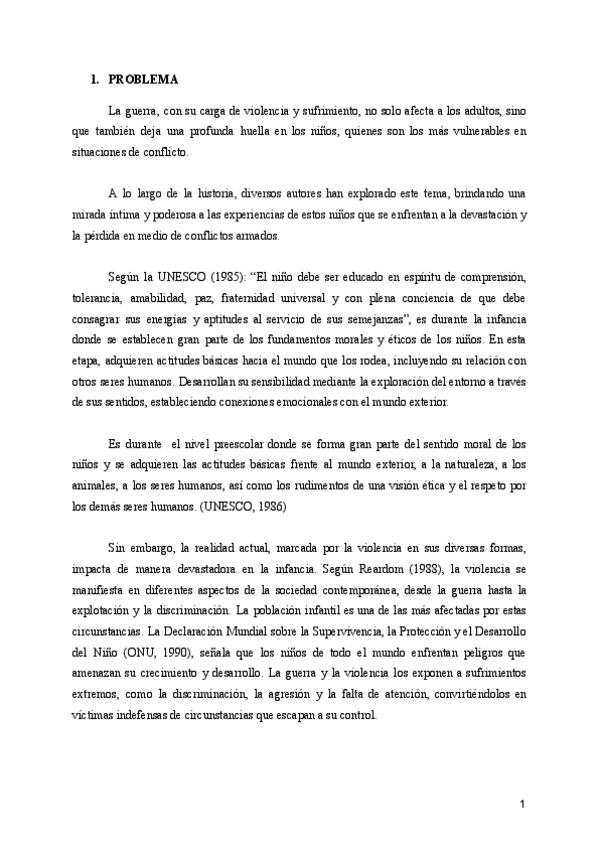 1. PROBLEMA

La guerra, con su carga de violencia y sufrimiento, no solo afecta a los adultos, sino que también deja una profunda huella en los niños, quienes son los más vulnerables en situaciones de conflicto.

A lo largo de la historia, diversos autores han explorado este tema, brindando una mirada íntima y poderosa a las experiencias de estos niños que se enfrentan a la devastación y la pérdida en medio de conflictos armados.

Según la UNESCO (1985): "El niño debe ser educado en espíritu de comprensión, tolerancia, amabilidad, paz, fraternidad universal y con plena conciencia de que debe consagrar sus energías y aptitudes al servicio de sus semejanzas", es durante la infancia donde se establecen gran parte de los fundamentos morales y éticos de los niños. En esta etapa, adquieren actitudes básicas hacia el mundo que los rodea, incluyendo su relación con otros seres humanos. Desarrollan su sensibilidad mediante la exploración del entorno a través de sus sentidos, estableciendo conexiones emocionales con el mundo exterior.

Es durante el nivel preescolar donde se forma gran parte del sentido moral de los niños y se adquieren las actitudes básicas frente al mundo exterior, a la naturaleza, a los animales, a los seres humanos, así como los rudimentos de una visión ética y el respeto por los demás seres humanos. (UNESCO, 1986)

Sin embargo, la realidad actual, marcada por la violencia en sus diversas formas, impacta de manera devastadora en la infancia. Según Reardom (1988), la violencia se manifiesta en diferentes aspectos de la sociedad contemporánea, desde la guerra hasta la explotación y la discriminación. La población infantil es una de las más afectadas por estas circunstancias. La Declaración Mundial sobre la Supervivencia, la Protección y el Desarrollo del Niño (ONU, 1990), señala que los niños de todo el mundo enfrentan peligros que amenazan su crecimiento y desarrollo. La guerra y la violencia los exponen a sufrimientos extremos, como la discriminación, la agresión y la falta de atención, convirtiéndolos en víctimas indefensas de circunstancias que escapan a su control.

1